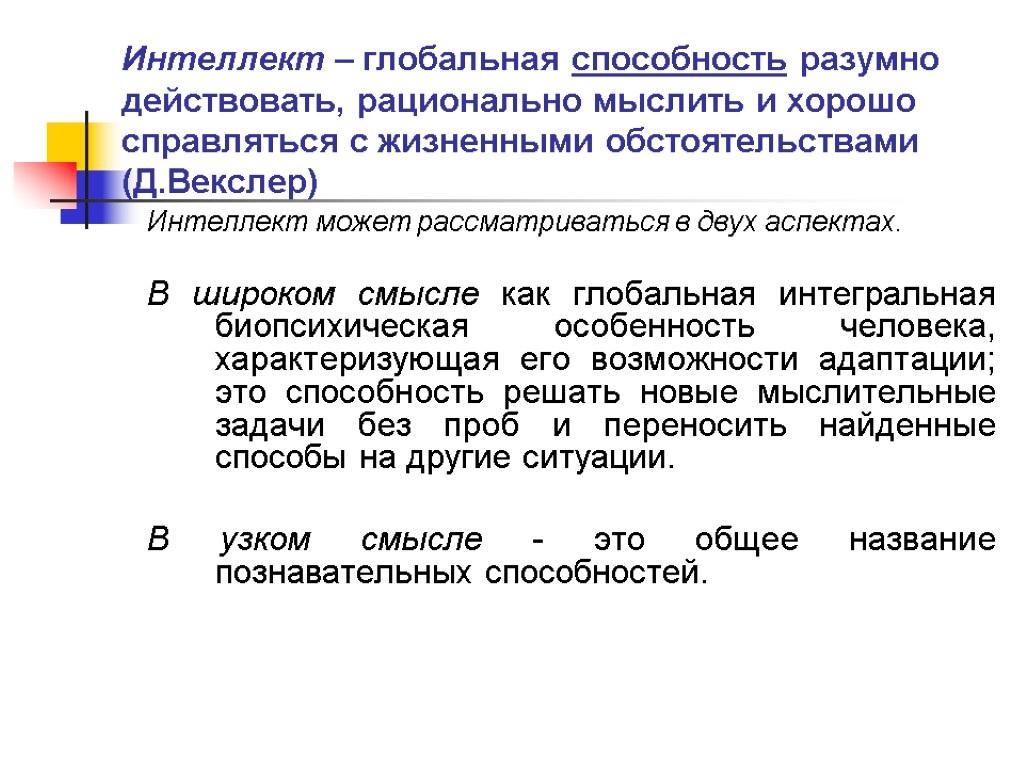 Интеллект – глобальная способность разумно действовать, рационально мыслить и хорошо справляться с жизненными обстоятельствами (Д.Векслер)

Интеллект может рассматриваться в двух аспектах.

В широком смысле как глобальная интегральная биопсихическая особенность человека, характеризующая его возможности адаптации; это способность решать новые мыслительные задачи без проб и переносить найденные способы на другие ситуации.

В узком смысле - это общее название познавательных способностей.